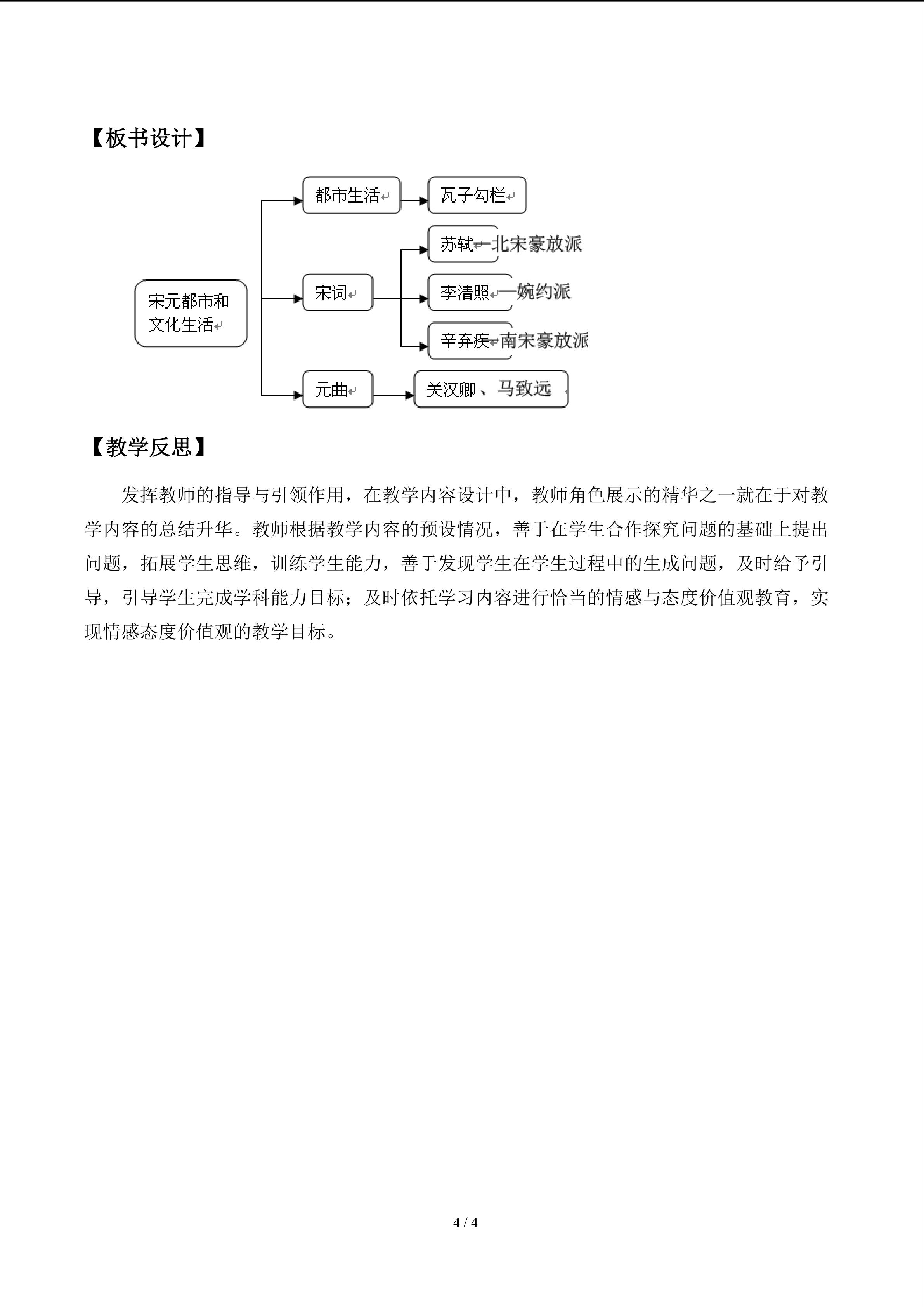 【板书设计】

宋元都市和文化生活

都市生活

瓦子勾栏

宋词

苏轼—北宋豪放派

李清照—婉约派

辛弃疾—南宋豪放派

元曲

关汉卿、马致远

【教学反思】

发挥教师的指导与引领作用，在教学内容设计中，教师角色展示的精华之一就在于对教学内容的总结升华。教师根据教学内容的预设情况，善于在学生合作探究问题的基础上提出问题，拓展学生思维，训练学生能力，善于发现学生在学生过程中的生成问题，及时给予引导，引导学生完成学科能力目标；及时依托学习内容进行恰当的情感与态度价值观教育，实现情感态度价值观的教学目标。

4 / 4